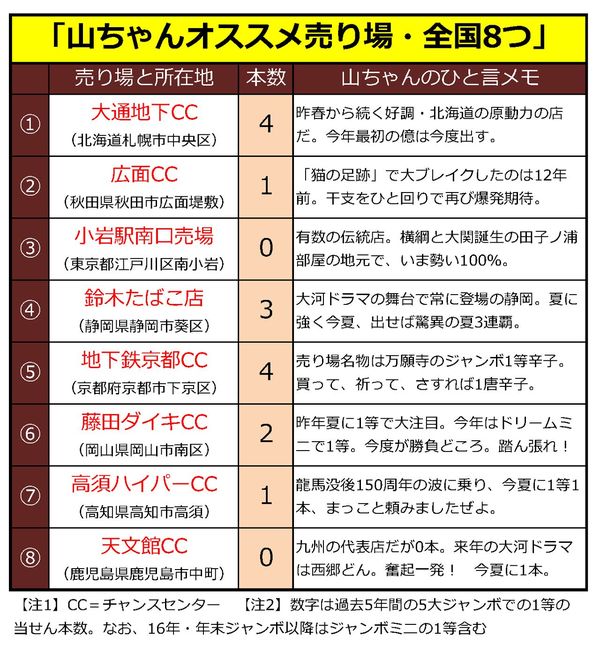 「山ちゃんオススメ売り場・全国8つ」

| | 売り場と所在地 | 本数 | 山ちゃんのひと言メモ |
|---|---|---|---|
| ① | 大通地下CC（北海道札幌市中央区） | 4 | 昨春から続く好調・北海道の原動力の店だ。今年最初の億は今度出す。 |
| ② | 広面CC（秋田県秋田市広面堤敷） | 1 | 「猫の足跡」で大ブレイクしたのは12年前。干支をひと回りで再び爆発期待。 |
| ③ | 小岩駅南口売場（東京都江戸川区南小岩） | 0 | 有数の伝統店。横綱と大関誕生の田子ノ浦部屋の地元で、いま勢い100%。 |
| ④ | 鈴木たばこ店（静岡県静岡市葵区） | 3 | 大河ドラマの舞台で常に登場の静岡。夏に強く今夏、出せば驚異の夏3連覇。 |
| ⑤ | 地下鉄京都CC（京都府京都市下京区） | 4 | 売り場名物は万願寺のジャンボ1等辛子。買って、祈って、さすれば1唐辛子。 |
| ⑥ | 藤田ダイキCC（岡山県岡山市南区） | 2 | 昨年夏に1等で大注目。今年はドリームミニで1等。今度が勝負どころ。踏ん張れ！ |
| ⑦ | 高須ハイパーCC（高知県高知市高須） | 1 | 龍馬没後150周年の波に乗り、今夏に1等1本、まっこと頼みましたぜよ。 |
| ⑧ | 天文館CC（鹿児島県鹿児島市中町） | 0 | 九州の代表店だが0本。来年の大河ドラマは西郷どん。奮起一発！　今夏に1本。 |

【注1】CC＝チャンスセンター　【注2】数字は過去5年間の5大ジャンボでの1等の当せん本数。なお、16年・年末ジャンボ以降はジャンボミニの1等含む